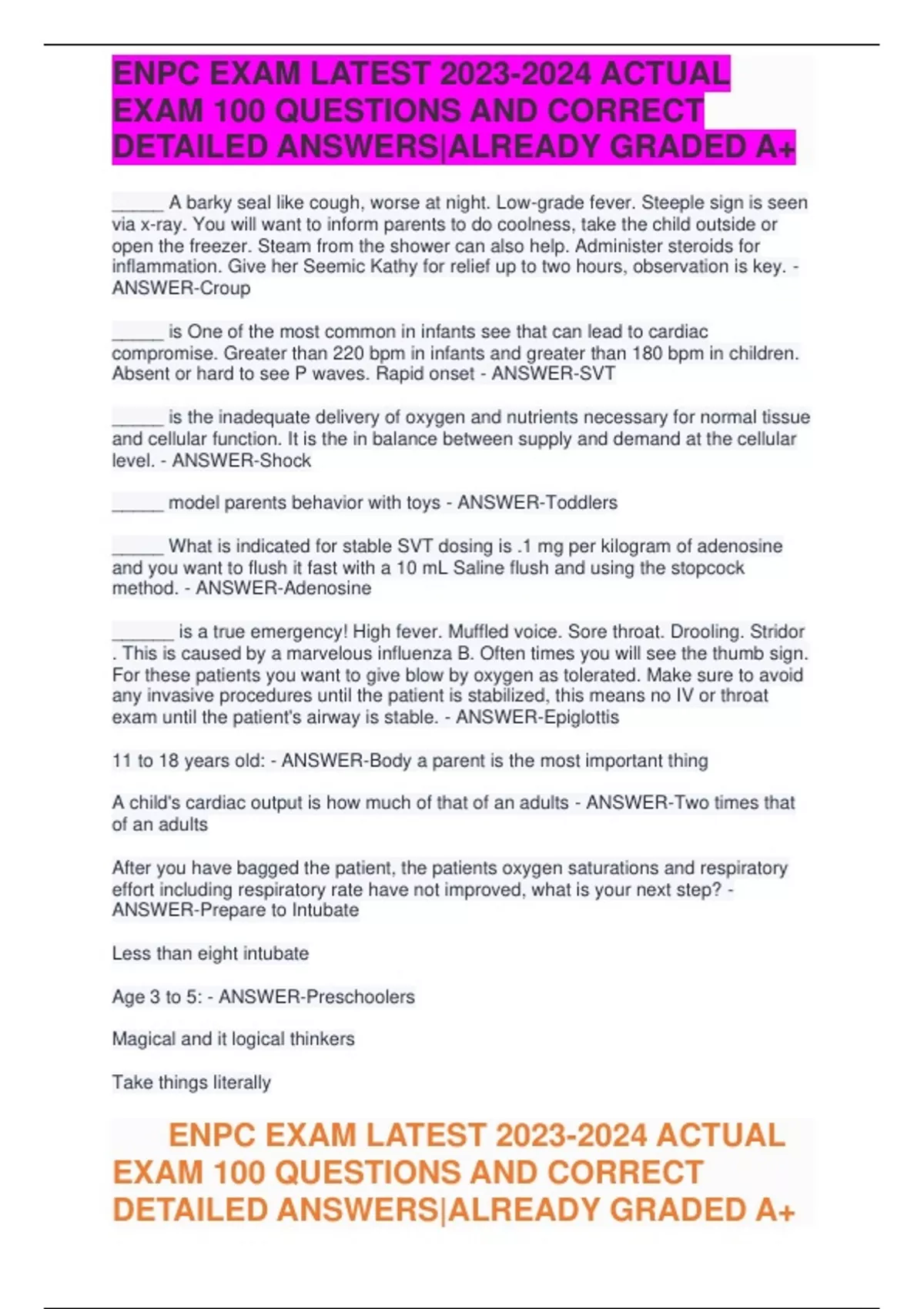 ENPC EXAM LATEST 2023-2024 ACTUAL EXAM 100 QUESTIONS AND CORRECT DETAILED ANSWERS|ALREADY GRADED A+

_____ A barky seal like cough, worse at night. Low-grade fever. Steeple sign is seen via x-ray. You will want to inform parents to do coolness, take the child outside or open the freezer. Steam from the shower can also help. Administer steroids for inflammation. Give her Seemic Kathy for relief up to two hours, observation is key. - ANSWER-Croup

_____ is One of the most common in infants see that can lead to cardiac compromise. Greater than 220 bpm in infants and greater than 180 bpm in children. Absent or hard to see P waves. Rapid onset - ANSWER-SVT

_____ is the inadequate delivery of oxygen and nutrients necessary for normal tissue and cellular function. It is the in balance between supply and demand at the cellular level. - ANSWER-Shock

_____ model parents behavior with toys - ANSWER-Toddlers

_____ What is indicated for stable SVT dosing is .1 mg per kilogram of adenosine and you want to flush it fast with a 10 mL Saline flush and using the stopcock method. - ANSWER-Adenosine

______ is a true emergency! High fever. Muffled voice. Sore throat. Drooling. Stridor . This is caused by a marvelous influenza B. Often times you will see the thumb sign. For these patients you want to give blow by oxygen as tolerated. Make sure to avoid any invasive procedures until the patient is stabilized, this means no IV or throat exam until the patient's airway is stable. - ANSWER-Epiglottis

11 to 18 years old: - ANSWER-Body a parent is the most important thing

A child's cardiac output is how much of that of an adults - ANSWER-Two times that of an adults

After you have bagged the patient, the patients oxygen saturations and respiratory effort including respiratory rate have not improved, what is your next step? - ANSWER-Prepare to Intubate

Less than eight intubate

Age 3 to 5: - ANSWER-Preschoolers

Magical and it logical thinkers

Take things literally

ENPC EXAM LATEST 2023-2024 ACTUAL EXAM 100 QUESTIONS AND CORRECT DETAILED ANSWERS|ALREADY GRADED A+